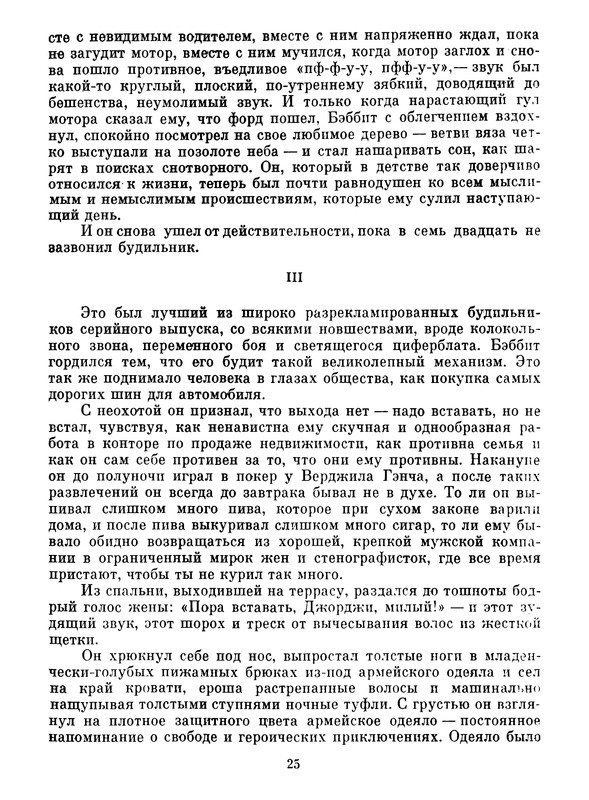 сте с невидимым водителем, вместе с ним напряженно ждал, пока не загудит мотор, вместе с ним мучился, когда мотор заглох и снова пошло противное, въедливое «пф-ф-у-у, пфф-у-у»,— звук был какой-то круглый, плоский, по-утреннему зябкий, доводящий до бешенства, неумолимый звук. И только когда нарастающий гул мотора сказал ему, что форд пошел, Бэббит с облегчением вздохнул, спокойно посмотрел на свое любимое дерево — ветви вяза четко выступали на позолоте неба — и стал нашаривать сон, как шарят в поисках снотворного. Он, который в детстве так доверчиво относился к жизни, теперь был почти равнодушен ко всем мыслимым и немыслимым происшествиям, которые ему сулил наступающий день.

И он снова ушел от действительности, пока в семь двадцать не зазвонил будильник.

III

Это был лучший из широко разрекламированных будильников серийного выпуска, со всякими новшествами, вроде колокольного звона, переменного боя и светящегося циферблата. Бэббит гордился тем, что его будит такой великолепный механизм. Это так же поднимало человека в глазах общества, как покупка самых дорогих шин для автомобиля.

С неохотой он признал, что выхода нет — надо вставать, но не встал, чувствуя, как ненавистна ему скучная и однообразная работа в конторе по продаже недвижимости, как противна семья и как он сам себе противен за то, что они ему противны. Накануне он до полуночи играл в покер у Верджила Гэнча, а после таких развлечений он всегда до завтрака бывал не в духе. То ли он выпивал слишком много пива, которое при сухом законе варили дома, и после пива выкуривал слишком много сигар, то ли ему бывало обидно возвращаться из хорошей, крепкой мужской компании в ограниченный мирок жен и стенографисток, где все время пристают, чтобы ты не курил так много.

Из спальни, выходившей на террасу, раздался до тошноты бодрый голос жены: «Пора вставать, Джорджи, милый!» — и этот зудящий звук, этот шорох и треск от вычесывания волос из жесткой щетки.

Он хрюкнул себе под нос, выпростал толстые ноги в младенчески-голубых пижамных брюках из-под армейского одеяла и сел на край кровати, ероша растрепанные волосы и машинально нащупывая толстыми ступнями ночные туфли. С грустью он взглянул на плотное защитного цвета армейское одеяло — постоянное напоминание о свободе и героических приключениях. Одеяло было

25